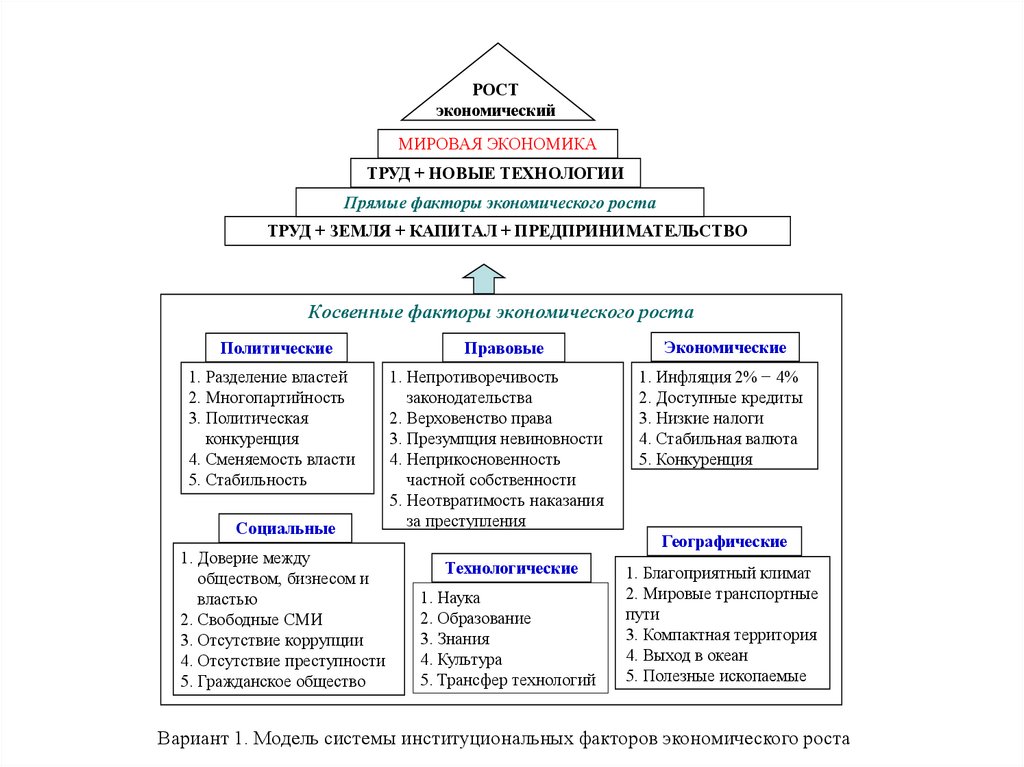 РОСТ
экономический

МИРОВАЯ ЭКОНОМИКА

ТРУД + НОВЫЕ ТЕХНОЛОГИИ

Прямые факторы экономического роста

ТРУД + ЗЕМЛЯ + КАПИТАЛ + ПРЕДПРИНИМАТЕЛЬСТВО

Косвенные факторы экономического роста

Политические

1. Разделение властей
2. Многопартийность
3. Политическая конкуренция
4. Сменяемость власти
5. Стабильность

Правовые

1. Непротиворечивость законодательства
2. Верховенство права
3. Презумпция невиновности
4. Неприкосновенность частной собственности
5. Неотвратимость наказания за преступления

Экономические

1. Инфляция 2% − 4%
2. Доступные кредиты
3. Низкие налоги
4. Стабильная валюта
5. Конкуренция

Социальные

1. Доверие между обществом, бизнесом и властью
2. Свободные СМИ
3. Отсутствие коррупции
4. Отсутствие преступности
5. Гражданское общество

Технологические

1. Наука
2. Образование
3. Знания
4. Культура
5. Трансфер технологий

Географические

1. Благоприятный климат
2. Мировые транспортные пути
3. Компактная территория
4. Выход в океан
5. Полезные ископаемые

Вариант 1. Модель системы институциональных факторов экономического роста